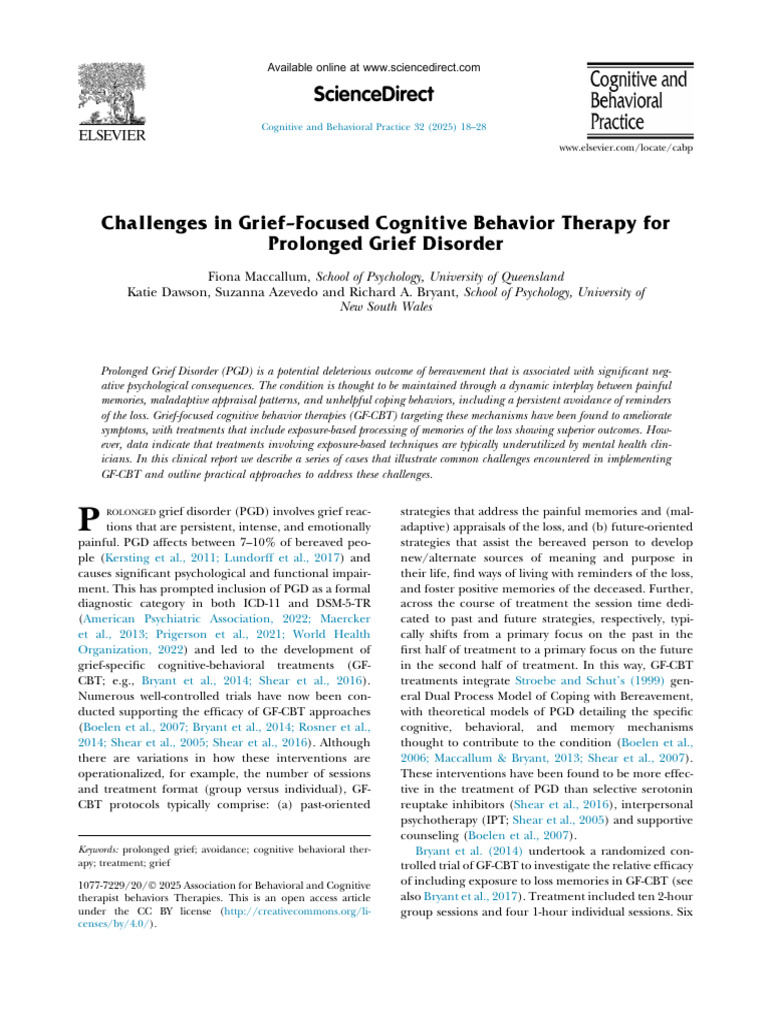 ELSEVIER

Available online at www.sciencedirect.com

ScienceDirect

Cognitive and Behavioral Practice 32 (2025) 18–28

Cognitive and Behavioral Practice

www.elsevier.com/locate/cabp

Challenges in Grief-Focused Cognitive Behavior Therapy for Prolonged Grief Disorder

Fiona Maccallum, School of Psychology, University of Queensland
Katie Dawson, Suzanna Azevedo and Richard A. Bryant, School of Psychology, University of New South Wales

Prolonged Grief Disorder (PGD) is a potential deleterious outcome of bereavement that is associated with significant negative psychological consequences. The condition is thought to be maintained through a dynamic interplay between painful memories, maladaptive appraisal patterns, and unhelpful coping behaviors, including a persistent avoidance of reminders of the loss. Grief-focused cognitive behavior therapies (GF-CBT) targeting these mechanisms have been found to ameliorate symptoms, with treatments that include exposure-based processing of memories of the loss showing superior outcomes. However, data indicate that treatments involving exposure-based techniques are typically underutilized by mental health clinicians. In this clinical report we describe a series of cases that illustrate common challenges encountered in implementing GF-CBT and outline practical approaches to address these challenges.

PROLONGED grief disorder (PGD) involves grief reactions that are persistent, intense, and emotionally painful. PGD affects between 7–10% of bereaved people (Kersting et al., 2011; Lundorff et al., 2017) and causes significant psychological and functional impairment. This has prompted inclusion of PGD as a formal diagnostic category in both ICD-11 and DSM-5-TR (American Psychiatric Association, 2022; Maercker et al., 2013; Prigerson et al., 2021; World Health Organization, 2022) and led to the development of grief-specific cognitive-behavioral treatments (GF-CBT; e.g., Bryant et al., 2014; Shear et al., 2016). Numerous well-controlled trials have now been conducted supporting the efficacy of GF-CBT approaches (Boelen et al., 2007; Bryant et al., 2014; Rosner et al., 2014; Shear et al., 2005; Shear et al., 2016). Although there are variations in how these interventions are operationalized, for example, the number of sessions and treatment format (group versus individual), GF-CBT protocols typically comprise: (a) past-oriented

Keywords: prolonged grief; avoidance; cognitive behavioral therapy; treatment; grief

1077-7229/20/© 2025 Association for Behavioral and Cognitive therapist behaviors Therapies. This is an open access article under the CC BY license (http://creativecommons.org/licenses/by/4.0/).

strategies that address the painful memories and (maladaptive) appraisals of the loss, and (b) future-oriented strategies that assist the bereaved person to develop new/alternate sources of meaning and purpose in their life, find ways of living with reminders of the loss, and foster positive memories of the deceased. Further, across the course of treatment the session time dedicated to past and future strategies, respectively, typically shifts from a primary focus on the past in the first half of treatment to a primary focus on the future in the second half of treatment. In this way, GF-CBT treatments integrate Stroebe and Schut's (1999) general Dual Process Model of Coping with Bereavement, with theoretical models of PGD detailing the specific cognitive, behavioral, and memory mechanisms thought to contribute to the condition (Boelen et al., 2006; Maccallum & Bryant, 2013; Shear et al., 2007). These interventions have been found to be more effective in the treatment of PGD than selective serotonin reuptake inhibitors (Shear et al., 2016), interpersonal psychotherapy (IPT; Shear et al., 2005) and supportive counseling (Boelen et al., 2007).

Bryant et al. (2014) undertook a randomized controlled trial of GF-CBT to investigate the relative efficacy of including exposure to loss memories in GF-CBT (see also Bryant et al., 2017). Treatment included ten 2-hour group sessions and four 1-hour individual sessions. Six